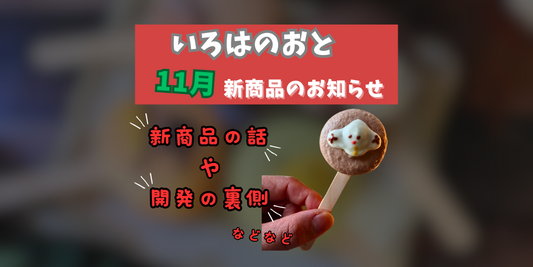 いろはのおと

11月 新商品のお知らせ

新商品の話

や

開発の裏側

などなど